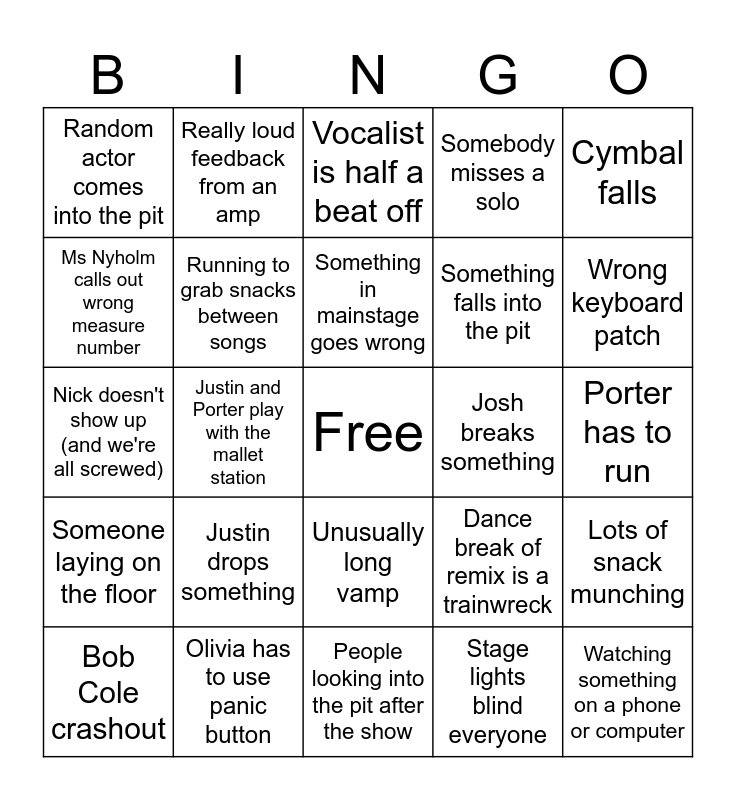 | B | I | N | G | O |
|---|---|---|---|---|
| Random actor comes into the pit | Really loud feedback from an amp | Vocalist is half a beat off | Somebody misses a solo | Cymbal falls |
| Ms Nyholm calls out wrong measure number | Running to grab snacks between songs | Something in mainstage goes wrong | Something falls into the pit | Wrong keyboard patch |
| Nick doesn't show up (and we're all screwed) | Justin and Porter play with the mallet station | Free | Josh breaks something | Porter has to run |
| Someone laying on the floor | Justin drops something | Unusually long vamp | Dance break of remix is a trainwreck | Lots of snack munching |
| Bob Cole crashout | Olivia has to use panic button | People looking into the pit after the show | Stage lights blind everyone | Watching something on a phone or computer |